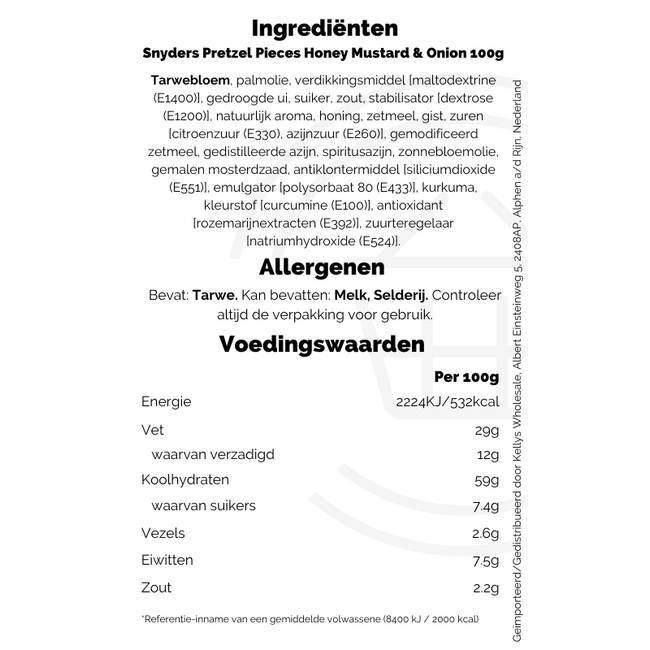 Ingrediënten

Snyders Pretzel Pieces Honey Mustard & Onion 100g

Tarwebloem, palmolie, verdikkingsmiddel [maltodextrine (E1400)], gedroogde ui, suiker, zout, stabilisator [dextrose (E1200)], natuurlijk aroma, honing, zetmeel, gist, zuren [citroenzuur (E330), azijnzuur (E260)], gemodificeerd zetmeel, gedistilleerde azijn, spiritusazijn, zonnebloemolie, gemalen mosterdzaad, antiklontermiddel [siliciumdioxide (E551)], emulgator [polysorbaat 80 (E433)], kurkuma, kleurstof [curcumine (E100)], antioxidant [rozemarijnextracten (E392)], zuurteregelaar [natriumhydroxide (E524)].

Allergenen

Bevat: Tarwe. Kan bevatten: Melk, Selderij. Controleer altijd de verpakking voor gebruik.

Voedingswaarden

| | Per 100g |
|---|---|
| Energie | 2224KJ/532kcal |
| Vet | 29g |
| waarvan verzadigd | 12g |
| Koolhydraten | 59g |
| waarvan suikers | 7.4g |
| Vezels | 2.6g |
| Eiwitten | 7.5g |
| Zout | 2.2g |

*Referentie-inname van een gemiddelde volwassene (8400 kJ / 2000 kcal)

Geïmporteerd/Gedistribueerd door Kellys Wholesale, Albert Einsteinweg 5, 2408AP, Alphen a/d Rijn, Nederland